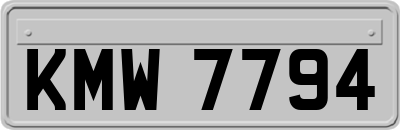 KMW 7794